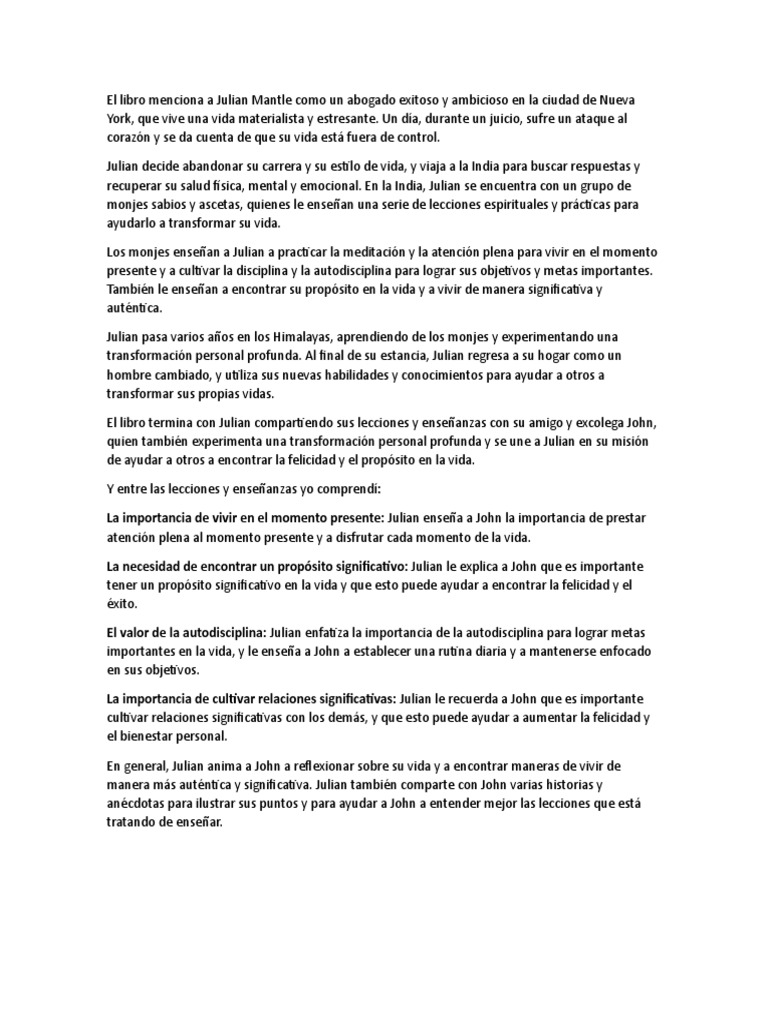 El libro menciona a Julian Mantle como un abogado exitoso y ambicioso en la ciudad de Nueva York, que vive una vida materialista y estresante. Un día, durante un juicio, sufre un ataque al corazón y se da cuenta de que su vida está fuera de control.

Julian decide abandonar su carrera y su estilo de vida, y viaja a la India para buscar respuestas y recuperar su salud física, mental y emocional. En la India, Julian se encuentra con un grupo de monjes sabios y ascetas, quienes le enseñan una serie de lecciones espirituales y prácticas para ayudarlo a transformar su vida.

Los monjes enseñan a Julian a practicar la meditación y la atención plena para vivir en el momento presente y a cultivar la disciplina y la autodisciplina para lograr sus objetivos y metas importantes. También le enseñan a encontrar su propósito en la vida y a vivir de manera significativa y auténtica.

Julian pasa varios años en los Himalayas, aprendiendo de los monjes y experimentando una transformación personal profunda. Al final de su estancia, Julian regresa a su hogar como un hombre cambiado, y utiliza sus nuevas habilidades y conocimientos para ayudar a otros a transformar sus propias vidas.

El libro termina con Julian compartiendo sus lecciones y enseñanzas con su amigo y excolega John, quien también experimenta una transformación personal profunda y se une a Julian en su misión de ayudar a otros a encontrar la felicidad y el propósito en la vida.

Y entre las lecciones y enseñanzas yo comprendí:

La importancia de vivir en el momento presente: Julian enseña a John la importancia de prestar atención plena al momento presente y a disfrutar cada momento de la vida.

La necesidad de encontrar un propósito significativo: Julian le explica a John que es importante tener un propósito significativo en la vida y que esto puede ayudar a encontrar la felicidad y el éxito.

El valor de la autodisciplina: Julian enfatiza la importancia de la autodisciplina para lograr metas importantes en la vida, y le enseña a John a establecer una rutina diaria y a mantenerse enfocado en sus objetivos.

La importancia de cultivar relaciones significativas: Julian le recuerda a John que es importante cultivar relaciones significativas con los demás, y que esto puede ayudar a aumentar la felicidad y el bienestar personal.

En general, Julian anima a John a reflexionar sobre su vida y a encontrar maneras de vivir de manera más auténtica y significativa. Julian también comparte con John varias historias y anécdotas para ilustrar sus puntos y para ayudar a John a entender mejor las lecciones que está tratando de enseñar.